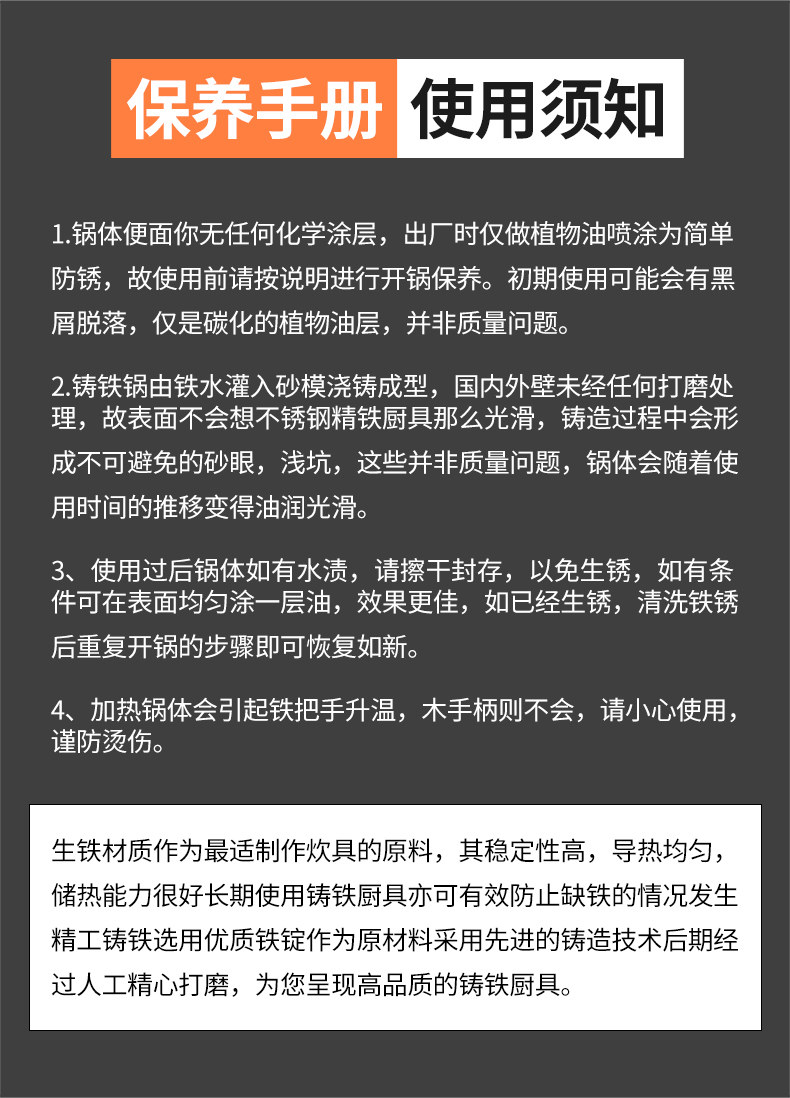 保养手册 使用须知

1.锅体便面你无任何化学涂层，出厂时仅做植物油喷涂为简单防锈，故使用前请按说明进行开锅保养。初期使用可能会有黑屑脱落，仅是碳化的植物油层，并非质量问题。

2.铸铁锅由铁水灌入砂模浇铸成型，国内外壁未经任何打磨处理，故表面不会想不锈钢精铁厨具那么光滑，铸造过程中会形成不可避免的砂眼，浅坑，这些并非质量问题，锅体会随着使用时间的推移变得油润光滑。

3、使用过后锅体如有水渍，请擦干封存，以免生锈，如有条件可在表面均匀涂一层油，效果更佳，如已经生锈，清洗铁锈后重复开锅的步骤即可恢复如新。

4、加热锅体会引起铁把手升温，木手柄则不会，请小心使用，谨防烫伤。

生铁材质作为最适制作炊具的原料，其稳定性高，导热均匀，储热能力很好长期使用铸铁厨具亦可有效防止缺铁的情况发生精工铸铁选用优质铁锭作为原材料采用先进的铸造技术后期经过人工精心打磨，为您呈现高品质的铸铁厨具。